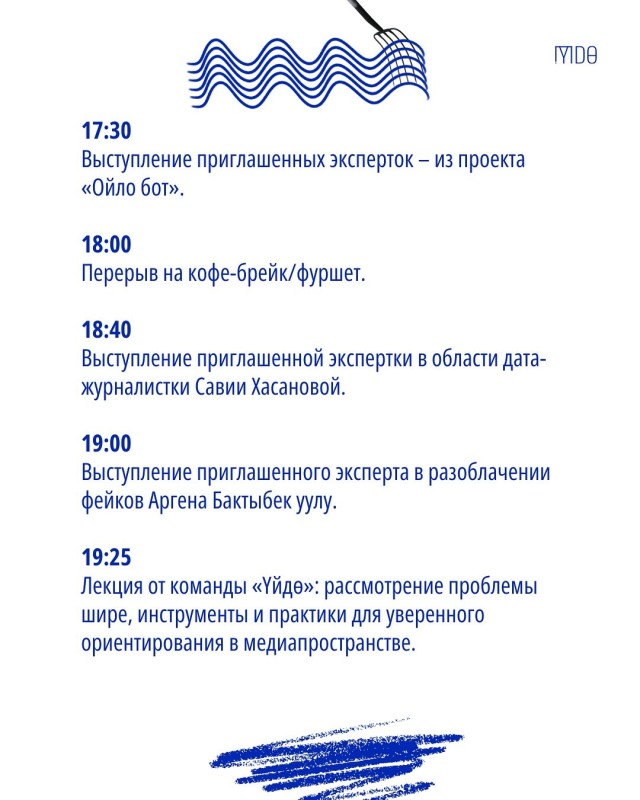 ҮЙДӨ

17:30
Выступление приглашенных эксперток – из проекта «Ойло бот».

18:00
Перерыв на кофе-брейк/фуршет.

18:40
Выступление приглашенной экспертки в области дата-журналистки Савии Хасановой.

19:00
Выступление приглашенного эксперта в разоблачении фейков Аргена Бактыбек уулу.

19:25
Лекция от команды «Үйдө»: рассмотрение проблемы шире, инструменты и практики для уверенного ориентирования в медиапространстве.